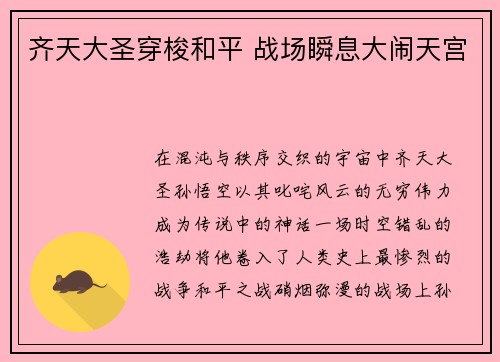 齐天大圣穿梭和平 战场瞬息大闹天宫

在混沌与秩序交织的宇宙中齐天大圣孙悟空以其叱咤风云的无穷伟力成为传说中的神话一场时空错乱的浩劫将他卷入了人类史上最惨烈的战争和平之战硝烟弥漫的战场上孙